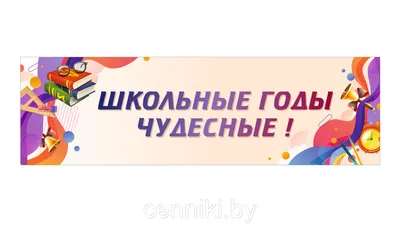 ШКОЛЬНЫЕ ГОДЫ ЧУДЕСНЫЕ !

cenniki.by